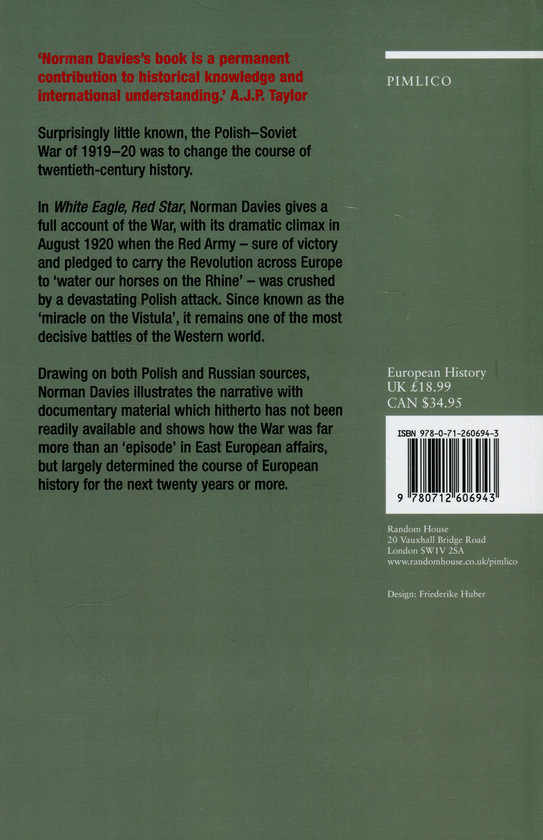 'Norman Davies's book is a permanent contribution to historical knowledge and international understanding.' A.J.P. Taylor

Surprisingly little known, the Polish–Soviet War of 1919–20 was to change the course of twentieth-century history.

In White Eagle, Red Star, Norman Davies gives a full account of the War, with its dramatic climax in August 1920 when the Red Army – sure of victory and pledged to carry the Revolution across Europe to 'water our horses on the Rhine' – was crushed by a devastating Polish attack. Since known as the 'miracle on the Vistula', it remains one of the most decisive battles of the Western world.

Drawing on both Polish and Russian sources, Norman Davies illustrates the narrative with documentary material which hitherto has not been readily available and shows how the War was far more than an 'episode' in East European affairs, but largely determined the course of European history for the next twenty years or more.

PIMLICO

European History
UK £18.99
CAN $34.95

ISBN 978-0-71-260694-3

9 780712 606943

Random House
20 Vauxhall Bridge Road
London SW1V 2SA
www.randomhouse.co.uk/pimlico

Design: Friederike Huber